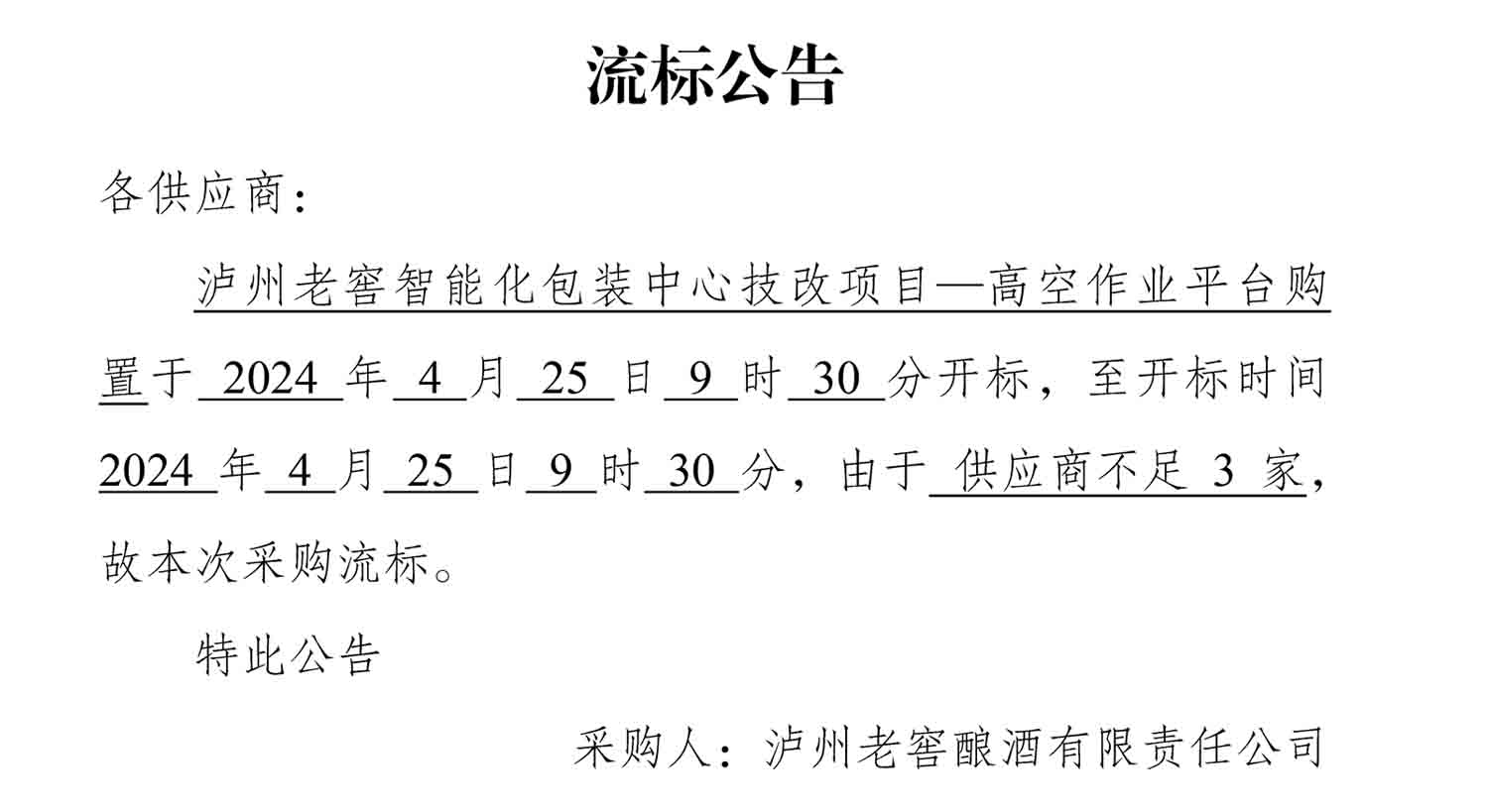 流标公告

各供应商：

泸州老窖智能化包装中心技改项目—高空作业平台购置于 2024 年 4 月 25 日 9 时 30 分开标，至开标时间 2024 年 4 月 25 日 9 时 30 分，由于 供应商不足 3 家，故本次采购流标。

特此公告

采购人：泸州老窖酿酒有限责任公司